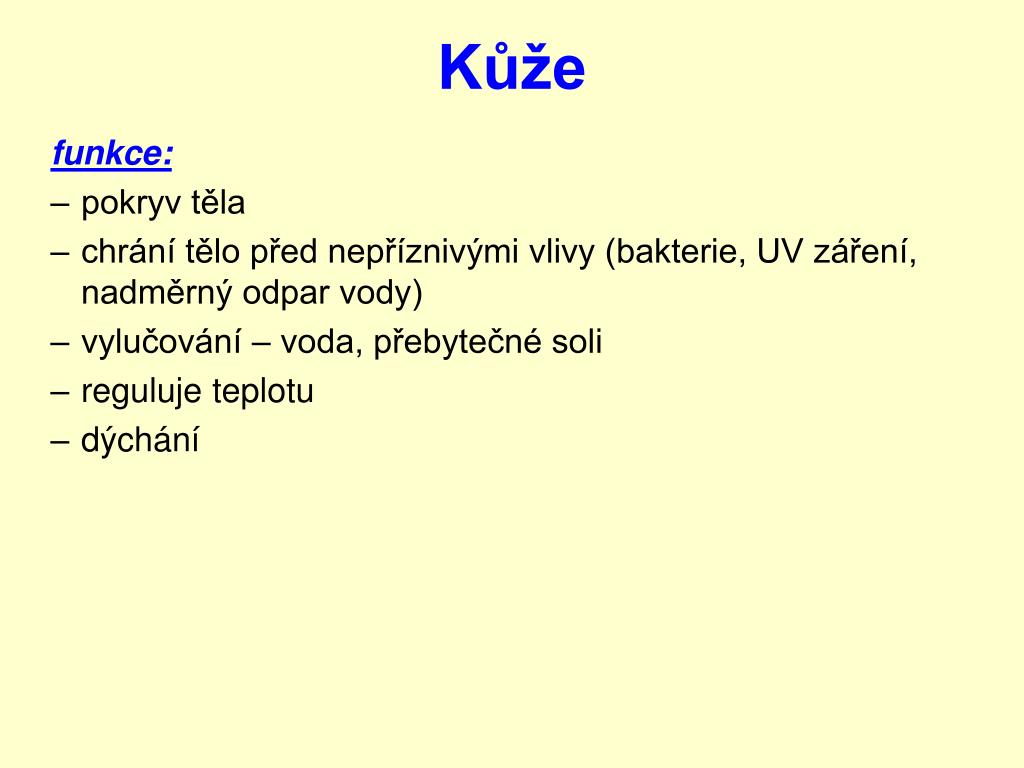 Kůže

funkce:

– pokryv těla

– chrání tělo před nepříznivými vlivy (bakterie, UV záření, nadměrný odpar vody)

– vylučování – voda, přebytečné soli

– reguluje teplotu

– dýchání